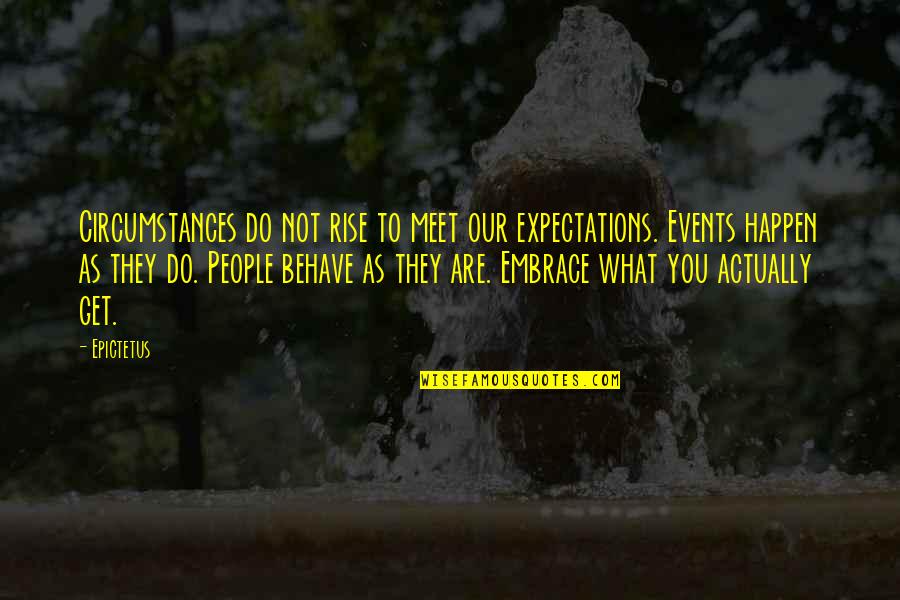 Circumstances do not rise to meet our expectations. Events happen as they do. People behave as they are. Embrace what you actually get.

- Epictetus

WISEFAMOUSQUOTES.COM